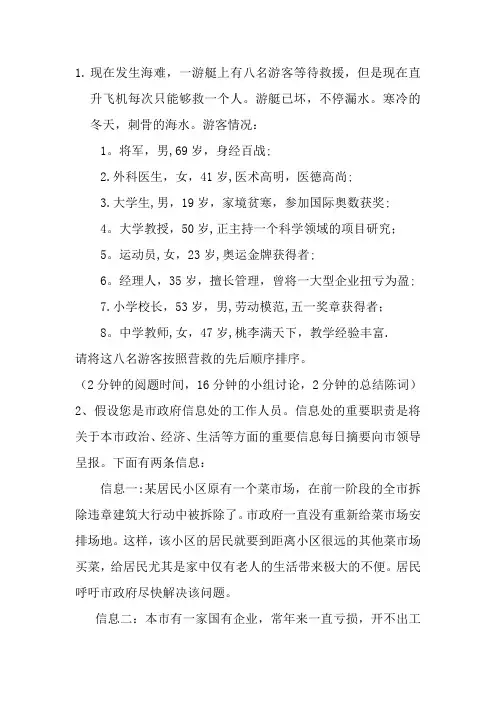 1. 现在发生海难，一游艇上有八名游客等待救援，但是现在直升飞机每次只能够救一个人。游艇已坏，不停漏水。寒冷的冬天，刺骨的海水。游客情况：

1。将军，男,69 岁，身经百战；

2. 外科医生，女，41 岁,医术高明，医德高尚；

3. 大学生,男，19 岁，家境贫寒，参加国际奥数获奖；

4。大学教授，50 岁,正主持一个科学领域的项目研究；

5。运动员,女，23 岁,奥运金牌获得者；

6。经理人，35 岁，擅长管理，曾将一大型企业扭亏为盈；

7. 小学校长，53 岁，男,劳动模范,五一奖章获得者；

8。中学教师,女，47 岁,桃李满天下，教学经验丰富.

请将这八名游客按照营救的先后顺序排序。

（2 分钟的阅题时间，16 分钟的小组讨论，2 分钟的总结陈词）

2、假设您是市政府信息处的工作人员。信息处的重要职责是将关于本市政治、经济、生活等方面的重要信息每日摘要向市领导呈报。下面有两条信息：

信息一:某居民小区原有一个菜市场，在前一阶段的全市拆除违章建筑大行动中被拆除了。市政府一直没有重新给菜市场安排场地。这样，该小区的居民就要到距离小区很远的其他菜市场买菜，给居民尤其是家中仅有老人的生活带来极大的不便。居民呼吁市政府尽快解决该问题。

信息二：本市有一家国有企业，常年来一直亏损，开不出工